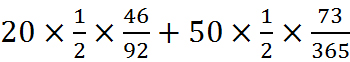 $20 \times \frac{1}{2} \times \frac{46}{92} + 50 \times \frac{1}{2} \times \frac{73}{365}$